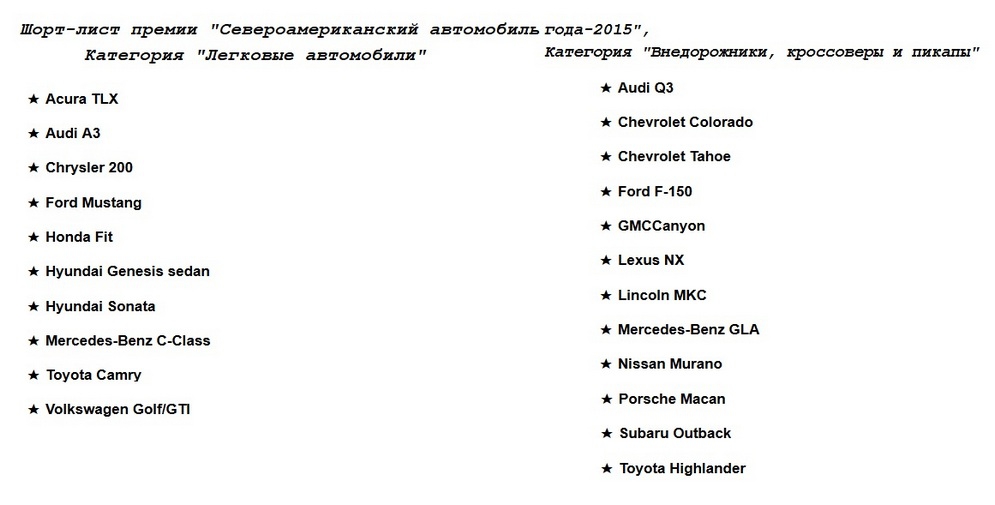 Шорт-лист премии "Североамериканский автомобиль года-2015",

Категория "Легковые автомобили"

★ Acura TLX
★ Audi A3
★ Chrysler 200
★ Ford Mustang
★ Honda Fit
★ Hyundai Genesis sedan
★ Hyundai Sonata
★ Mercedes-Benz C-Class
★ Toyota Camry
★ Volkswagen Golf/GTI

Категория "Внедорожники, кроссоверы и пикапы"

★ Audi Q3
★ Chevrolet Colorado
★ Chevrolet Tahoe
★ Ford F-150
★ GMCCanyon
★ Lexus NX
★ Lincoln MKC
★ Mercedes-Benz GLA
★ Nissan Murano
★ Porsche Macan
★ Subaru Outback
★ Toyota Highlander